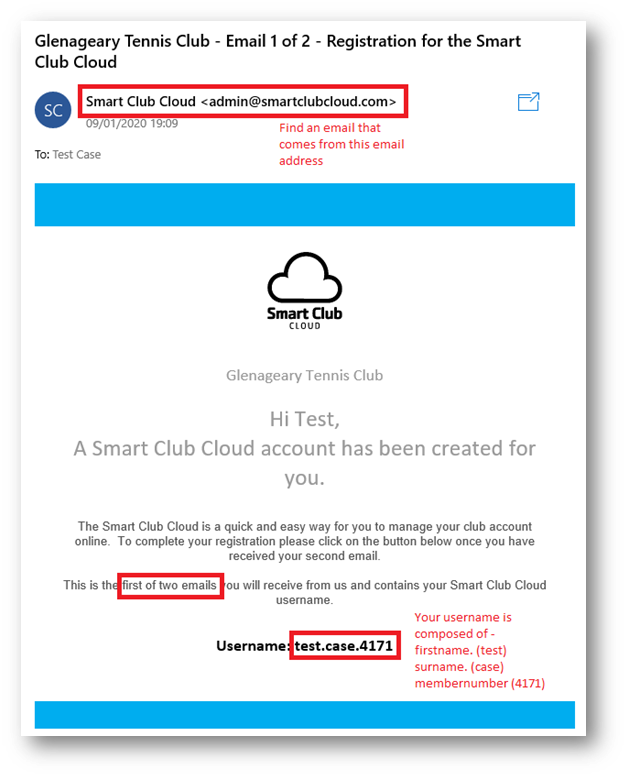 Glenageary Tennis Club - Email 1 of 2 - Registration for the Smart Club Cloud

SC

Smart Club Cloud <admin@smartclubcloud.com>

09/01/2020 19:09

Find an email that comes from this email address

To: Test Case

Smart Club CLOUD

Glenageary Tennis Club

Hi Test,
A Smart Club Cloud account has been created for you.

The Smart Club Cloud is a quick and easy way for you to manage your club account online. To complete your registration please click on the button below once you have received your second email.

This is the first of two emails you will receive from us and contains your Smart Club Cloud username.

Username: test.case.4171

Your username is composed of - firstname. (test) surname. (case) membernumber (4171)